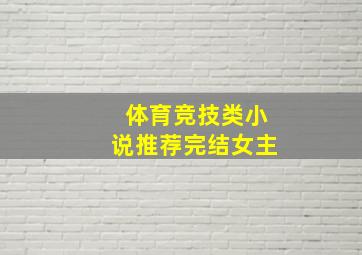 体育竞技类小说推荐完结女主